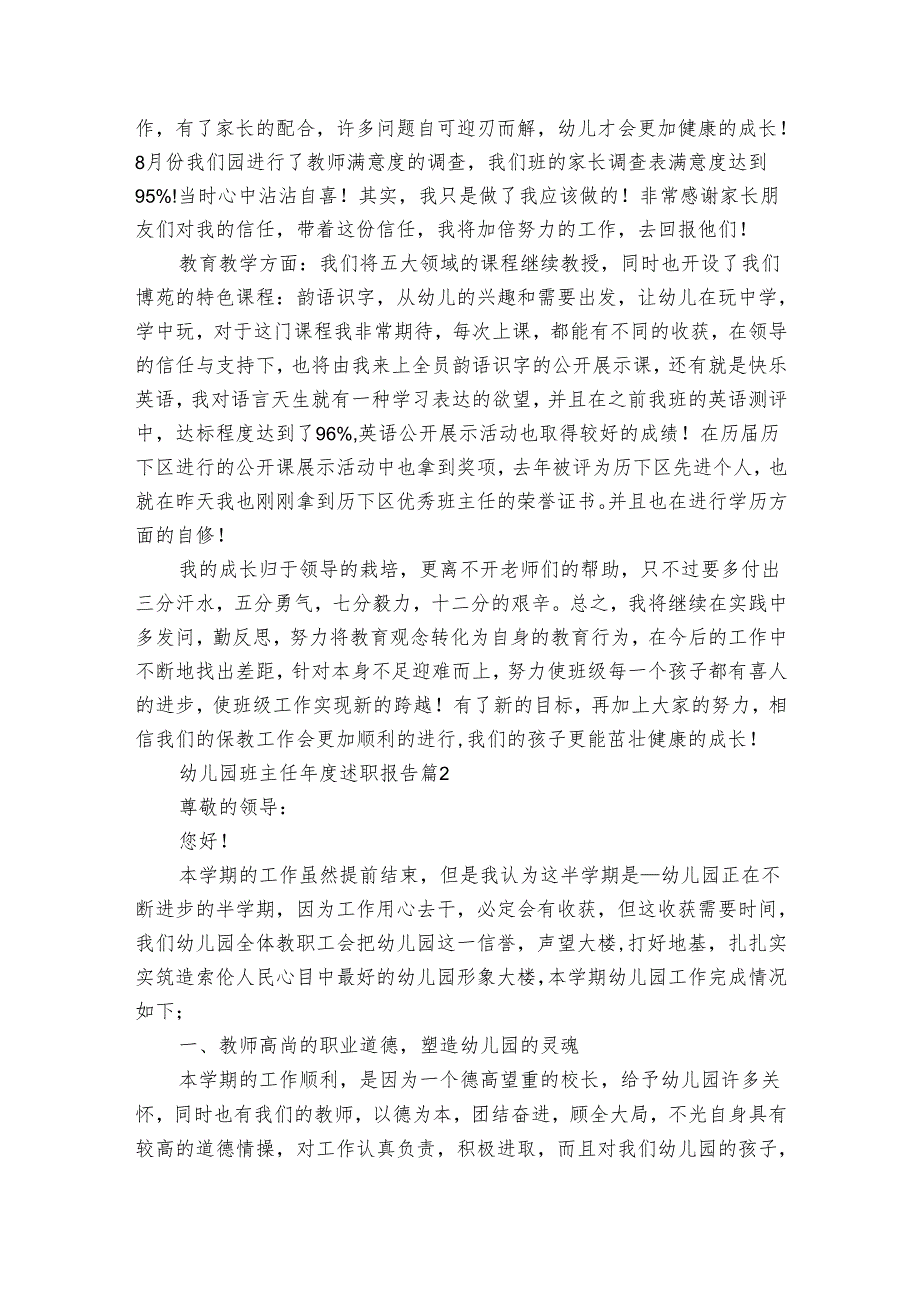 作，有了家长的配合，许多问题自可迎刃而解，幼儿才会更加健康的成长！8月份我们园进行了教师满意度的调查，我们班的家长调查表满意度达到95%!当时心中沾沾自喜！其实，我只是做了我应该做的！非常感谢家长朋友们对我的信任，带着这份信任，我将加倍努力的工作，去回报他们！

教育教学方面：我们将五大领域的课程继续教授，同时也开设了我们博苑的特色课程：韵语识字，从幼儿的兴趣和需要出发，让幼儿在玩中学，学中玩，对于这门课程我非常期待，每次上课，都能有不同的收获，在领导的信任与支持下，也将由我来上全员韵语识字的公开展示课，还有就是快乐英语，我对语言天生就有一种学习表达的欲望，并且在之前我班的英语测评中，达标程度达到了96%,英语公开展示活动也取得较好的成绩！在历届历下区进行的公开课展示活动中也拿到奖项，去年被评为历下区先进个人，也就在昨天我也刚刚拿到历下区优秀班主任的荣誉证书。并且也在进行学历方面的自修！

我的成长归于领导的栽培，更离不开老师们的帮助，只不过要多付出三分汗水，五分勇气，七分毅力，十二分的艰辛。总之，我将继续在实践中多发问，勤反思，努力将教育观念转化为自身的教育行为，在今后的工作中不断地找出差距，针对本身不足迎难而上，努力使班级每一个孩子都有喜人的进步，使班级工作实现新的跨越！有了新的目标，再加上大家的努力，相信我们的保教工作会更加顺利的进行,我们的孩子更能茁壮健康的成长！

幼儿园班主任年度述职报告篇2

尊敬的领导：

您好！

本学期的工作虽然提前结束，但是我认为这半学期是—幼儿园正在不断进步的半学期，因为工作用心去干，必定会有收获，但这收获需要时间，我们幼儿园全体教职工会把幼儿园这一信誉，声望大楼,打好地基，扎扎实实筑造索伦人民心目中最好的幼儿园形象大楼,本学期幼儿园工作完成情况如下；

一、教师高尚的职业道德，塑造幼儿园的灵魂

本学期的工作顺利，是因为一个德高望重的校长，给予幼儿园许多关怀，同时也有我们的教师，以德为本，团结奋进，顾全大局，不光自身具有较高的道德情操，对工作认真负责，积极进取，而且对我们幼儿园的孩子，